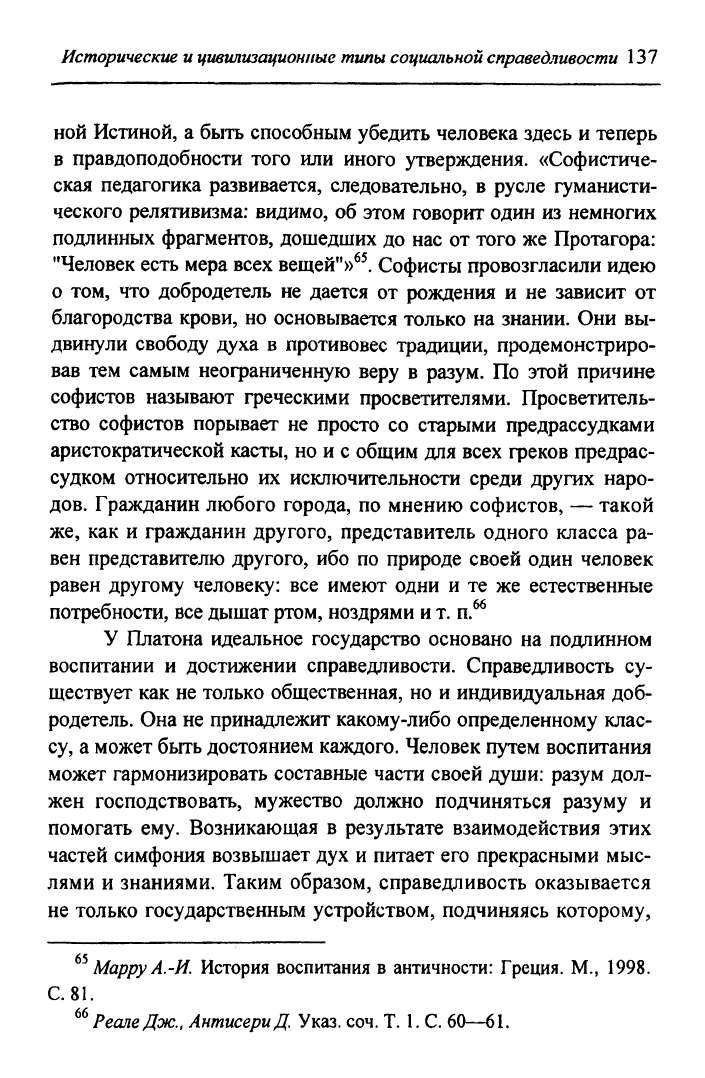 Исторические и цивилизационные типы социальной справедливости 137

ной Истиной, а быть способным убедить человека здесь и теперь в правдоподобности того или иного утверждения. «Софистическая педагогика развивается, следовательно, в русле гуманистического релятивизма: видимо, об этом говорит один из немногих подлинных фрагментов, дошедших до нас от того же Протагора: "Человек есть мера всех вещей"»$^{65}$. Софисты провозгласили идею о том, что добродетель не дается от рождения и не зависит от благородства крови, но основывается только на знании. Они выдвинули свободу духа в противовес традиции, продемонстрировав тем самым неограниченную веру в разум. По этой причине софистов называют греческими просветителями. Просветительство софистов порывает не просто со старыми предрассудками аристократической касты, но и с общим для всех греков предрассудком относительно их исключительности среди других народов. Гражданин любого города, по мнению софистов, — такой же, как и гражданин другого, представитель одного класса равен представителю другого, ибо по природе своей один человек равен другому человеку: все имеют одни и те же естественные потребности, все дышат ртом, ноздрями и т. п.$^{66}$

У Платона идеальное государство основано на подлинном воспитании и достижении справедливости. Справедливость существует как не только общественная, но и индивидуальная добродетель. Она не принадлежит какому-либо определенному классу, а может быть достоянием каждого. Человек путем воспитания может гармонизировать составные части своей души: разум должен господствовать, мужество должно подчиняться разуму и помогать ему. Возникающая в результате взаимодействия этих частей симфония возвышает дух и питает его прекрасными мыслями и знаниями. Таким образом, справедливость оказывается не только государственным устройством, подчиняясь которому,

$^{65}$ Марру А.-И. История воспитания в античности: Греция. М., 1998. С. 81.

$^{66}$ Реале Дж., Антисери Д. Указ. соч. Т. 1. С. 60—61.